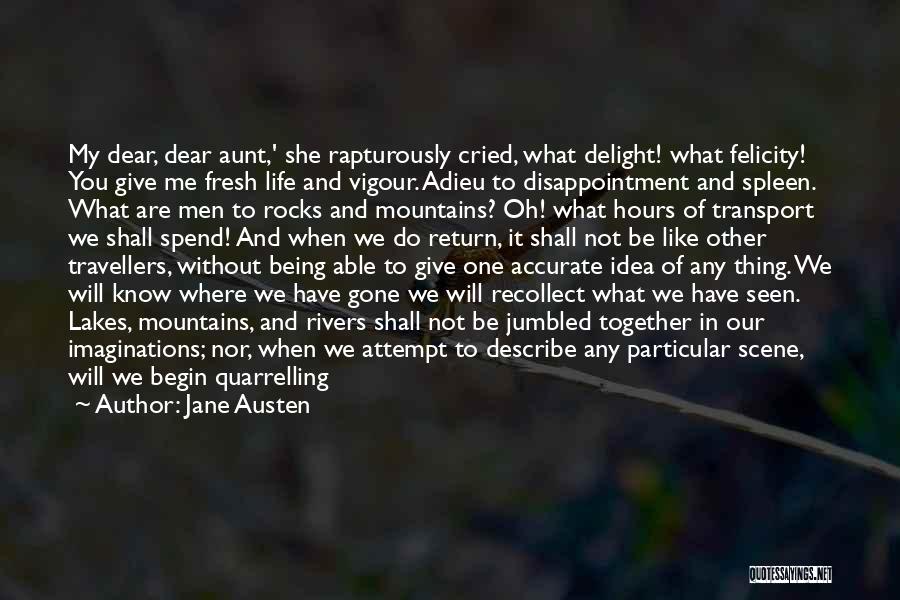 My dear, dear aunt,' she rapturously cried, what delight! what felicity! You give me fresh life and vigour. Adieu to disappointment and spleen. What are men to rocks and mountains? Oh! what hours of transport we shall spend! And when we do return, it shall not be like other travellers, without being able to give one accurate idea of any thing. We will know where we have gone we will recollect what we have seen. Lakes, mountains, and rivers shall not be jumbled together in our imaginations; nor, when we attempt to describe any particular scene, will we begin quarrelling

~ Author: Jane Austen

QUOTESSAYINGS.NET